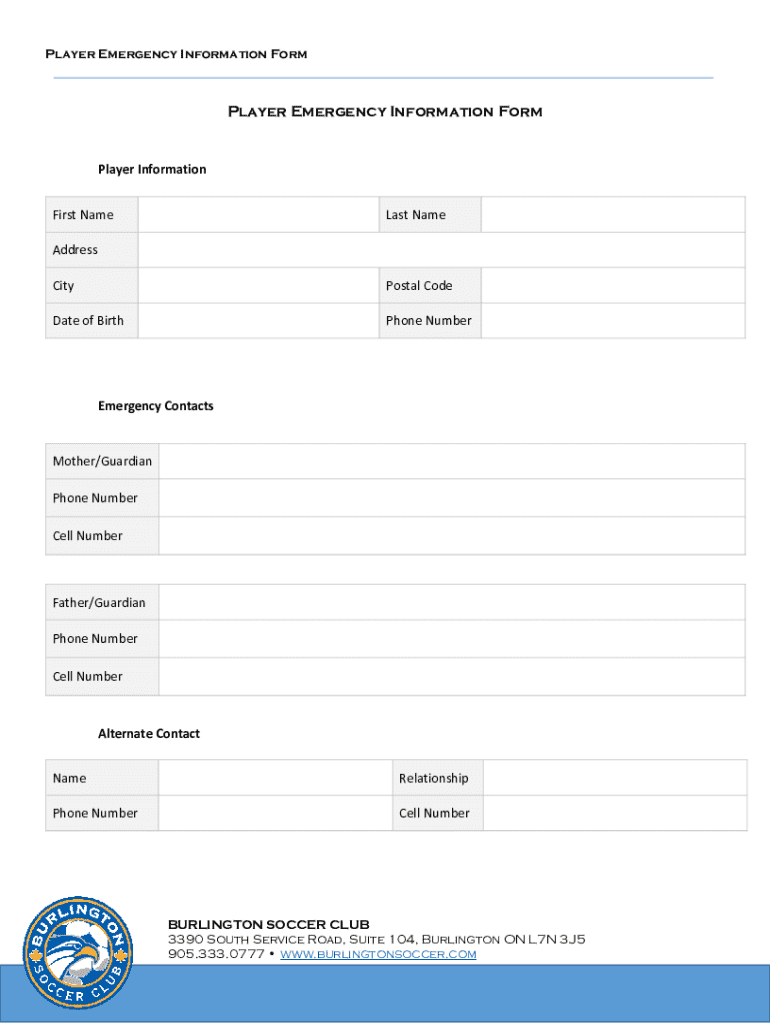 Player Emergency Information Form

Player Emergency Information Form

Player Information

| First Name | | Last Name | |
|---|---|---|---|
| Address | | | |
| City | | Postal Code | |
| Date of Birth | | Phone Number | |

Emergency Contacts

| Mother/Guardian | |
|---|---|
| Phone Number | |
| Cell Number | |

| Father/Guardian | |
|---|---|
| Phone Number | |
| Cell Number | |

Alternate Contact

| Name | | Relationship | |
|---|---|---|---|
| Phone Number | | Cell Number | |

BURLINGTON SOCCER CLUB

BURLINGTON SOCCER CLUB
3390 South Service Road, Suite 104, Burlington ON L7N 3J5
905.333.0777 • www.burlingtonsoccer.com